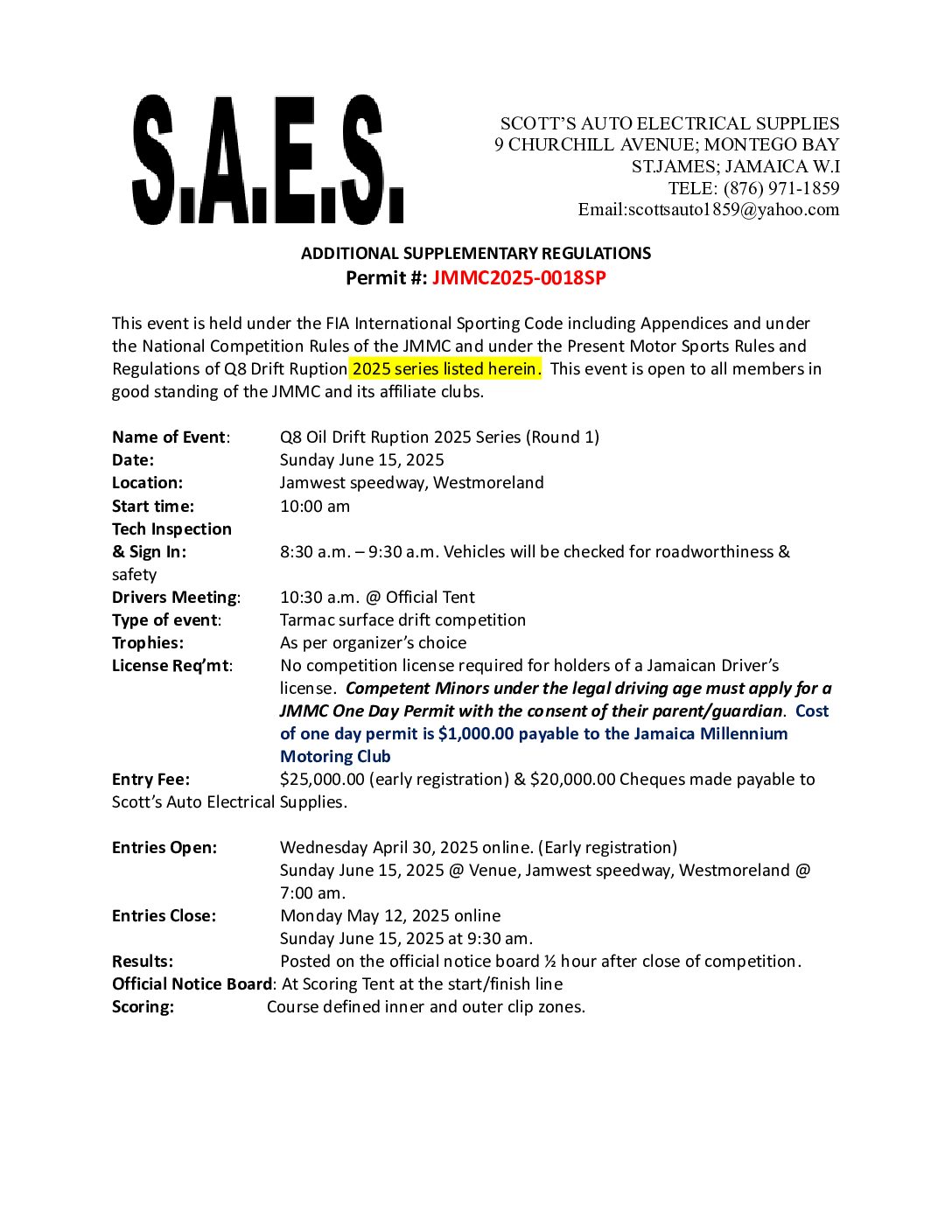 S.A.E.S.

SCOTT'S AUTO ELECTRICAL SUPPLIES
9 CHURCHILL AVENUE; MONTEGO BAY
ST.JAMES; JAMAICA W.I
TELE: (876) 971-1859
Email:scottsauto1859@yahoo.com

ADDITIONAL SUPPLEMENTARY REGULATIONS
Permit #: JMMC2025-0018SP

This event is held under the FIA International Sporting Code including Appendices and under the National Competition Rules of the JMMC and under the Present Motor Sports Rules and Regulations of Q8 Drift Ruption 2025 series listed herein. This event is open to all members in good standing of the JMMC and its affiliate clubs.

Name of Event: Q8 Oil Drift Ruption 2025 Series (Round 1)
Date: Sunday June 15, 2025
Location: Jamwest speedway, Westmoreland
Start time: 10:00 am
Tech Inspection
& Sign In: 8:30 a.m. – 9:30 a.m. Vehicles will be checked for roadworthiness & safety
Drivers Meeting: 10:30 a.m. @ Official Tent
Type of event: Tarmac surface drift competition
Trophies: As per organizer's choice
License Req'mt: No competition license required for holders of a Jamaican Driver's license. Competent Minors under the legal driving age must apply for a JMMC One Day Permit with the consent of their parent/guardian. Cost of one day permit is $1,000.00 payable to the Jamaica Millennium Motoring Club
Entry Fee: $25,000.00 (early registration) & $20,000.00 Cheques made payable to Scott's Auto Electrical Supplies.

Entries Open: Wednesday April 30, 2025 online. (Early registration)
Sunday June 15, 2025 @ Venue, Jamwest speedway, Westmoreland @ 7:00 am.
Entries Close: Monday May 12, 2025 online
Sunday June 15, 2025 at 9:30 am.
Results: Posted on the official notice board ½ hour after close of competition.
Official Notice Board: At Scoring Tent at the start/finish line
Scoring: Course defined inner and outer clip zones.